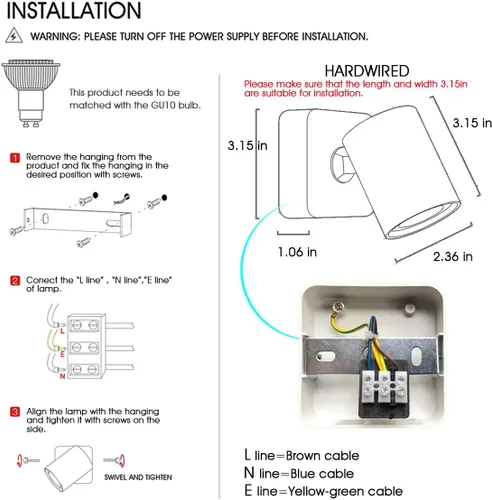 INSTALLATION

WARNING: PLEASE TURN OFF THE POWER SUPPLY BEFORE INSTALLATION.

This product needs to be matched with the GU10 bulb.

1 Remove the hanging from the product and fix the hanging in the desired position with screws.

2 Conect the "L line" , "N line","E line" of lamp.

L
E
N

3 Align the lamp with the hanging and tighten it with screws on the side.

SWIVEL AND TIGHTEN

HARDWIRED

Please make sure that the length and width 3.15in are suitable for installation.

3.15 in

3.15 in

1.06 in

2.36 in

L line=Brown cable
N line=Blue cable
E line=Yellow-green cable